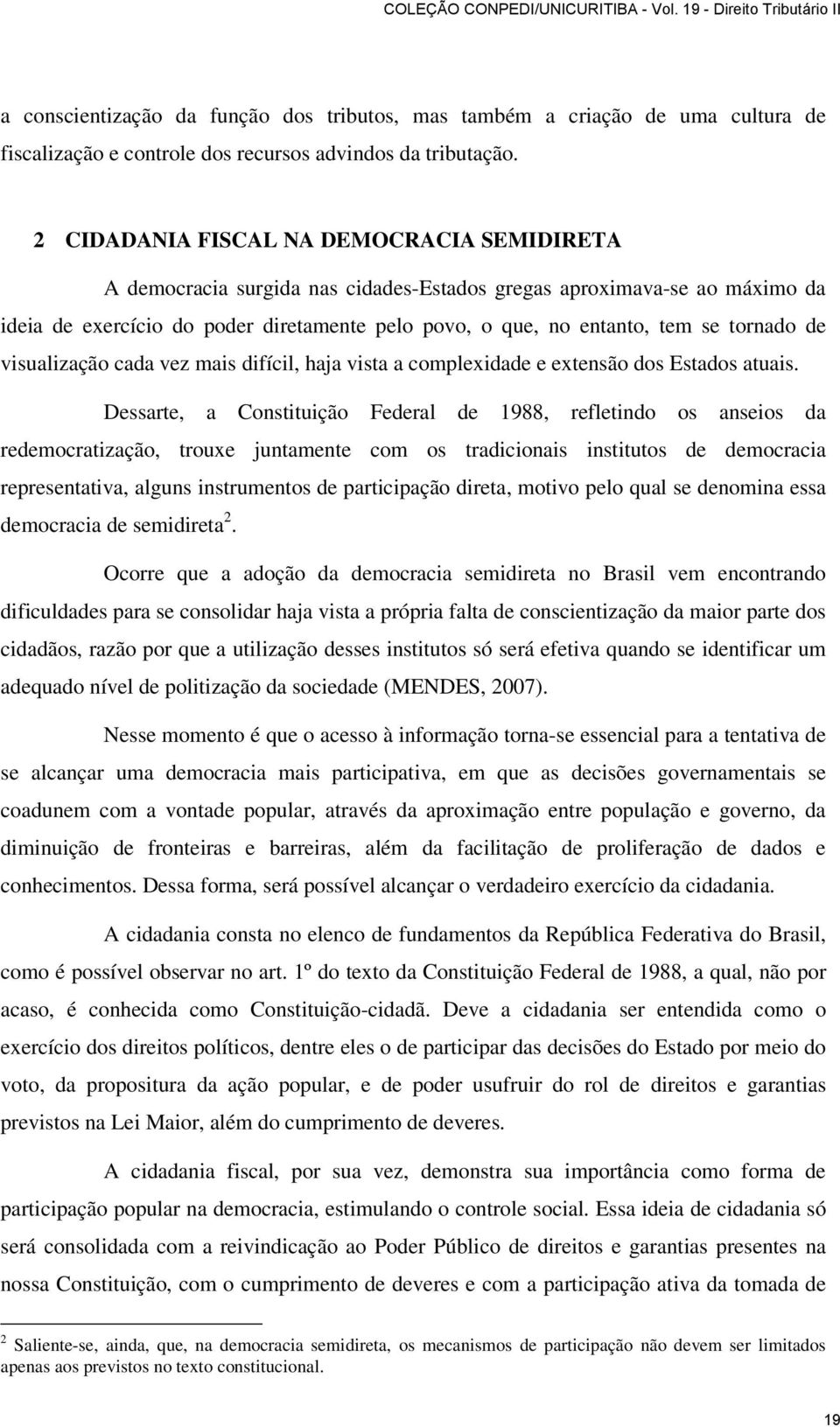 COLEÇÃO CONPEDI/UNICURITIBA - Vol. 19 - Direito Tributário II

a conscientização da função dos tributos, mas também a criação de uma cultura de fiscalização e controle dos recursos advindos da tributação.

2 CIDADANIA FISCAL NA DEMOCRACIA SEMIDIRETA

A democracia surgida nas cidades-Estados gregas aproximava-se ao máximo da ideia de exercício do poder diretamente pelo povo, o que, no entanto, tem se tornado de visualização cada vez mais difícil, haja vista a complexidade e extensão dos Estados atuais.

Dessarte, a Constituição Federal de 1988, refletindo os anseios da redemocratização, trouxe juntamente com os tradicionais institutos de democracia representativa, alguns instrumentos de participação direta, motivo pelo qual se denomina essa democracia de semidireta$^2$.

Ocorre que a adoção da democracia semidireta no Brasil vem encontrando dificuldades para se consolidar haja vista a própria falta de conscientização da maior parte dos cidadãos, razão por que a utilização desses institutos só será efetiva quando se identificar um adequado nível de politização da sociedade (MENDES, 2007).

Nesse momento é que o acesso à informação torna-se essencial para a tentativa de se alcançar uma democracia mais participativa, em que as decisões governamentais se coadunem com a vontade popular, através da aproximação entre população e governo, da diminuição de fronteiras e barreiras, além da facilitação de proliferação de dados e conhecimentos. Dessa forma, será possível alcançar o verdadeiro exercício da cidadania.

A cidadania consta no elenco de fundamentos da República Federativa do Brasil, como é possível observar no art. 1º do texto da Constituição Federal de 1988, a qual, não por acaso, é conhecida como Constituição-cidadã. Deve a cidadania ser entendida como o exercício dos direitos políticos, dentre eles o de participar das decisões do Estado por meio do voto, da propositura da ação popular, e de poder usufruir do rol de direitos e garantias previstos na Lei Maior, além do cumprimento de deveres.

A cidadania fiscal, por sua vez, demonstra sua importância como forma de participação popular na democracia, estimulando o controle social. Essa ideia de cidadania só será consolidada com a reivindicação ao Poder Público de direitos e garantias presentes na nossa Constituição, com o cumprimento de deveres e com a participação ativa da tomada de

$^2$ Saliente-se, ainda, que, na democracia semidireta, os mecanismos de participação não devem ser limitados apenas aos previstos no texto constitucional.

19